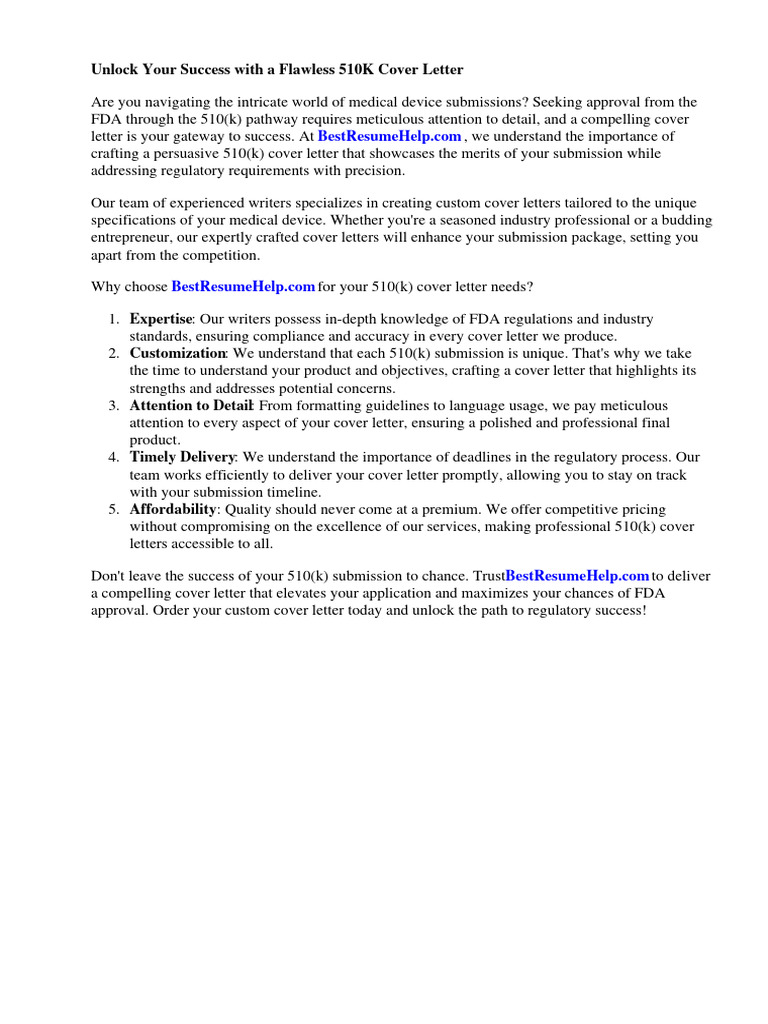 Unlock Your Success with a Flawless 510K Cover Letter

Are you navigating the intricate world of medical device submissions? Seeking approval from the FDA through the 510(k) pathway requires meticulous attention to detail, and a compelling cover letter is your gateway to success. At BestResumeHelp.com , we understand the importance of crafting a persuasive 510(k) cover letter that showcases the merits of your submission while addressing regulatory requirements with precision.

Our team of experienced writers specializes in creating custom cover letters tailored to the unique specifications of your medical device. Whether you're a seasoned industry professional or a budding entrepreneur, our expertly crafted cover letters will enhance your submission package, setting you apart from the competition.

Why choose BestResumeHelp.com for your 510(k) cover letter needs?

1. Expertise: Our writers possess in-depth knowledge of FDA regulations and industry standards, ensuring compliance and accuracy in every cover letter we produce.
2. Customization: We understand that each 510(k) submission is unique. That's why we take the time to understand your product and objectives, crafting a cover letter that highlights its strengths and addresses potential concerns.
3. Attention to Detail: From formatting guidelines to language usage, we pay meticulous attention to every aspect of your cover letter, ensuring a polished and professional final product.
4. Timely Delivery: We understand the importance of deadlines in the regulatory process. Our team works efficiently to deliver your cover letter promptly, allowing you to stay on track with your submission timeline.
5. Affordability: Quality should never come at a premium. We offer competitive pricing without compromising on the excellence of our services, making professional 510(k) cover letters accessible to all.

Don't leave the success of your 510(k) submission to chance. TrustBestResumeHelp.com to deliver a compelling cover letter that elevates your application and maximizes your chances of FDA approval. Order your custom cover letter today and unlock the path to regulatory success!